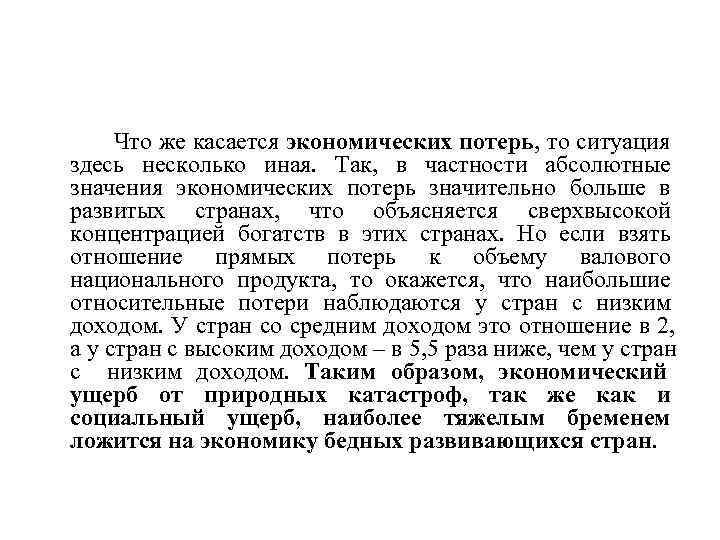 Что же касается экономических потерь, то ситуация здесь несколько иная. Так, в частности абсолютные значения экономических потерь значительно больше в развитых странах, что объясняется сверхвысокой концентрацией богатств в этих странах. Но если взять отношение прямых потерь к объему валового национального продукта, то окажется, что наибольшие относительные потери наблюдаются у стран с низким доходом. У стран со средним доходом это отношение в 2, а у стран с высоким доходом – в 5,5 раза ниже, чем у стран с низким доходом. Таким образом, экономический ущерб от природных катастроф, так же как и социальный ущерб, наиболее тяжелым бременем ложится на экономику бедных развивающихся стран.